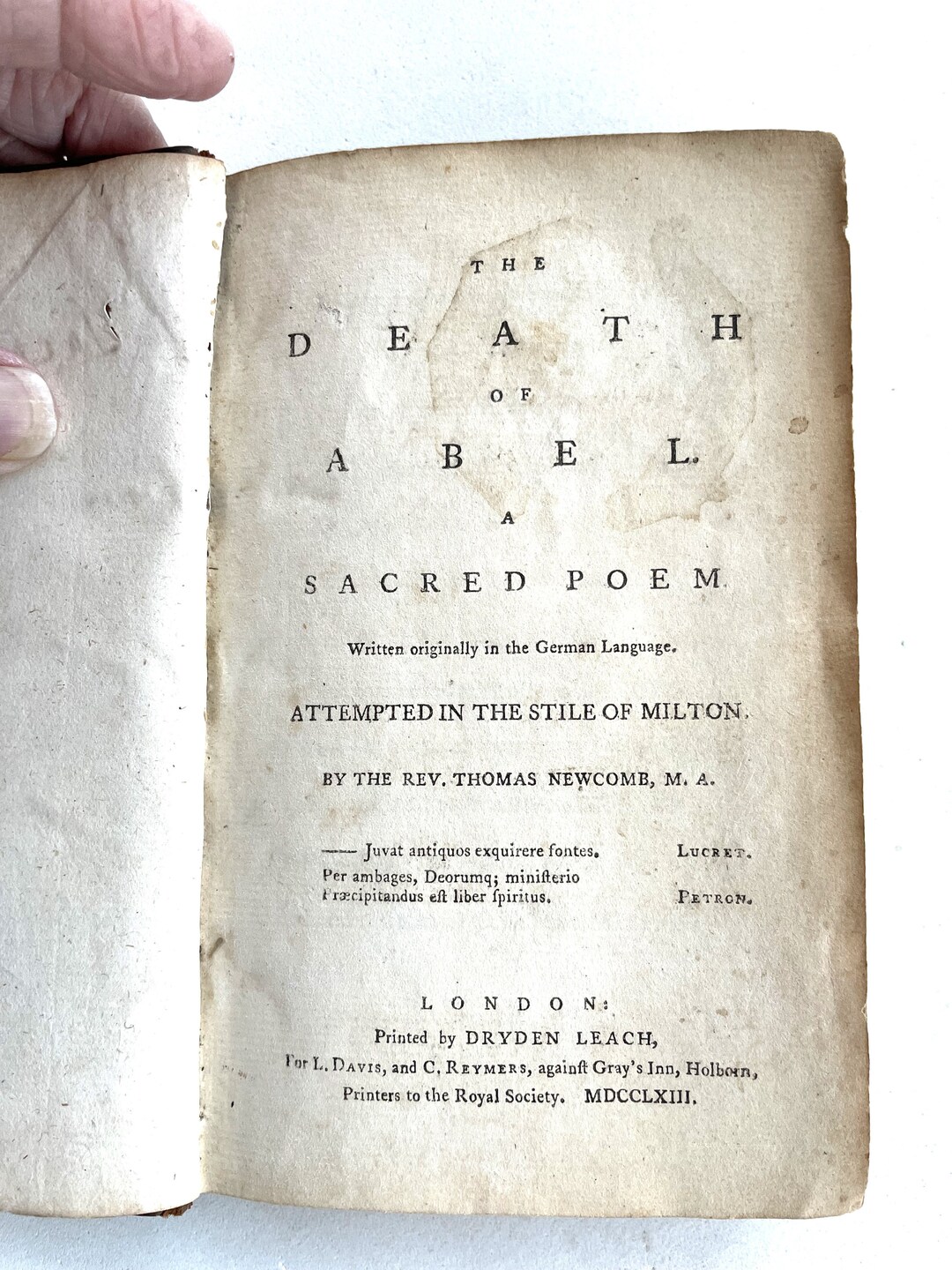 THE

DEATH

OF

ABEL.

A

SACRED POEM

Written originally in the German Language.

ATTEMPTED IN THE STILE OF MILTON.

BY THE REV. THOMAS NEWCOMB, M. A.

—— Juvat antiquos exquirere fontes. LUCRET.

Per ambages, Deorumq; miniſterio
Præcipitandus eſt liber ſpiritus. PETRON.

LONDON:
Printed by DRYDEN LEACH,
For L. DAVIS, and C. REYMERS, againſt Gray's Inn, Holborn,
Printers to the Royal Society. MDCCLXIII.